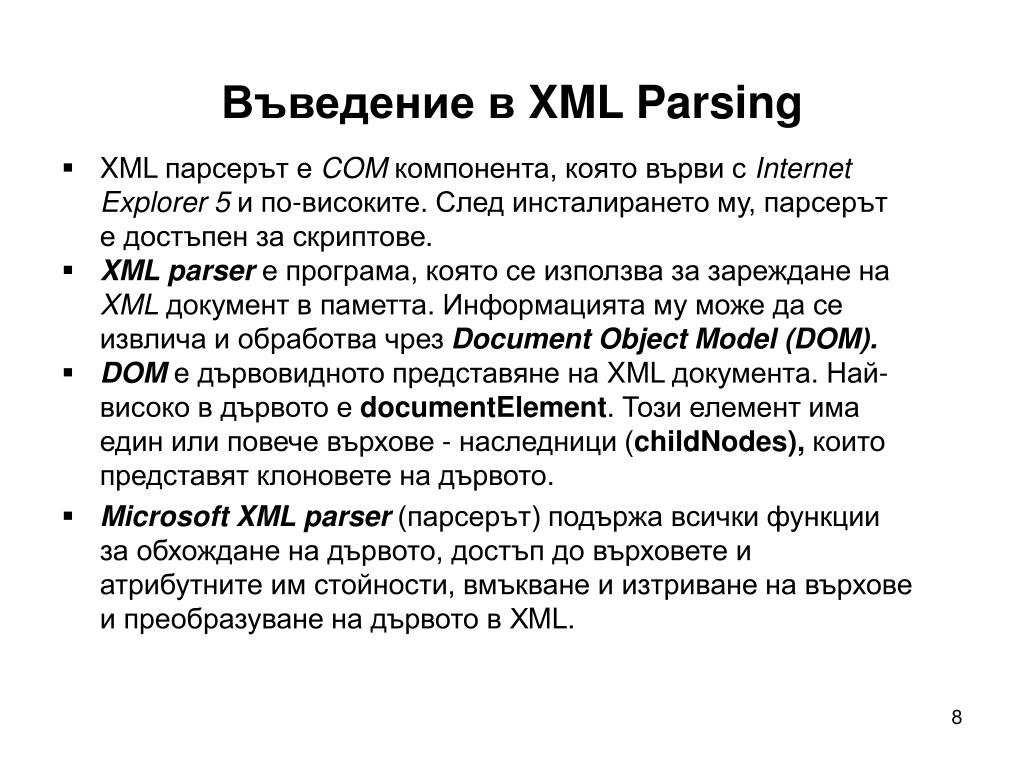 Въведение в XML Parsing

▪ XML парсерът е COM компонента, която върви с Internet Explorer 5 и по-високите. След инсталирането му, парсерът е достъпен за скриптове.
▪ XML parser е програма, която се използва за зареждане на XML документ в паметта. Информацията му може да се извлича и обработва чрез Document Object Model (DOM).
▪ DOM е дървовидното представяне на XML документа. Най-високо в дървото е documentElement. Този елемент има един или повече върхове - наследници (childNodes), които представят клоновете на дървото.
▪ Microsoft XML parser (парсерът) подържа всички функции за обхождане на дървото, достъп до върховете и атрибутните им стойности, вмъкване и изтриване на върхове и преобразуване на дървото в XML.

8